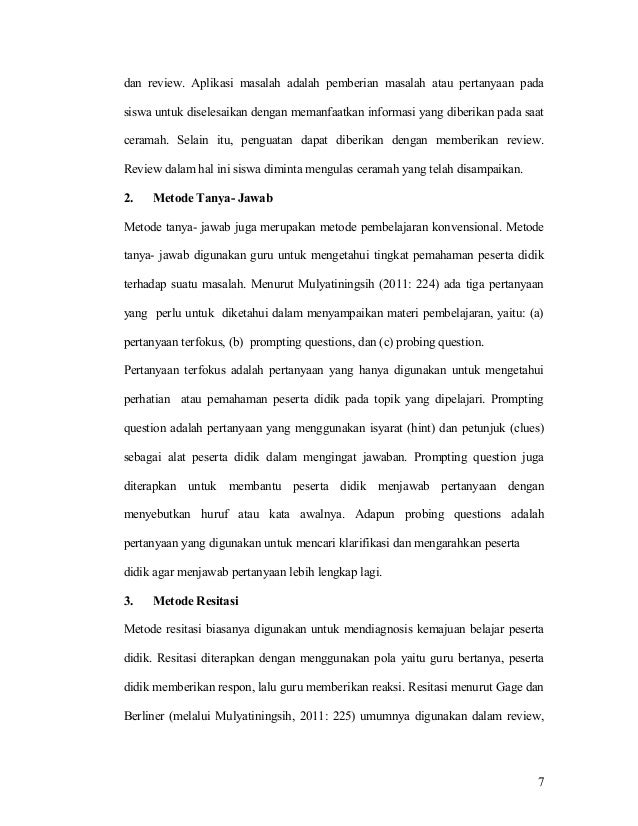 dan review. Aplikasi masalah adalah pemberian masalah atau pertanyaan pada siswa untuk diselesaikan dengan memanfaatkan informasi yang diberikan pada saat ceramah. Selain itu, penguatan dapat diberikan dengan memberikan review. Review dalam hal ini siswa diminta mengulas ceramah yang telah disampaikan.

2. Metode Tanya- Jawab

Metode tanya- jawab juga merupakan metode pembelajaran konvensional. Metode tanya- jawab digunakan guru untuk mengetahui tingkat pemahaman peserta didik terhadap suatu masalah. Menurut Mulyatiningsih (2011: 224) ada tiga pertanyaan yang perlu untuk diketahui dalam menyampaikan materi pembelajaran, yaitu: (a) pertanyaan terfokus, (b) prompting questions, dan (c) probing question.

Pertanyaan terfokus adalah pertanyaan yang hanya digunakan untuk mengetahui perhatian atau pemahaman peserta didik pada topik yang dipelajari. Prompting question adalah pertanyaan yang menggunakan isyarat (hint) dan petunjuk (clues) sebagai alat peserta didik dalam mengingat jawaban. Prompting question juga diterapkan untuk membantu peserta didik menjawab pertanyaan dengan menyebutkan huruf atau kata awalnya. Adapun probing questions adalah pertanyaan yang digunakan untuk mencari klarifikasi dan mengarahkan peserta didik agar menjawab pertanyaan lebih lengkap lagi.

3. Metode Resitasi

Metode resitasi biasanya digunakan untuk mendiagnosis kemajuan belajar peserta didik. Resitasi diterapkan dengan menggunakan pola yaitu guru bertanya, peserta didik memberikan respon, lalu guru memberikan reaksi. Resitasi menurut Gage dan Berliner (melalui Mulyatiningsih, 2011: 225) umumnya digunakan dalam review,

7